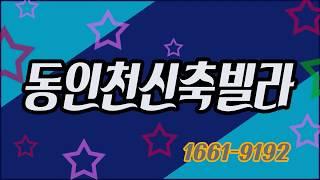 동인천신축빌라

1661-9192